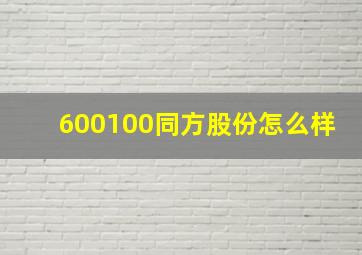 600100同方股份怎么样